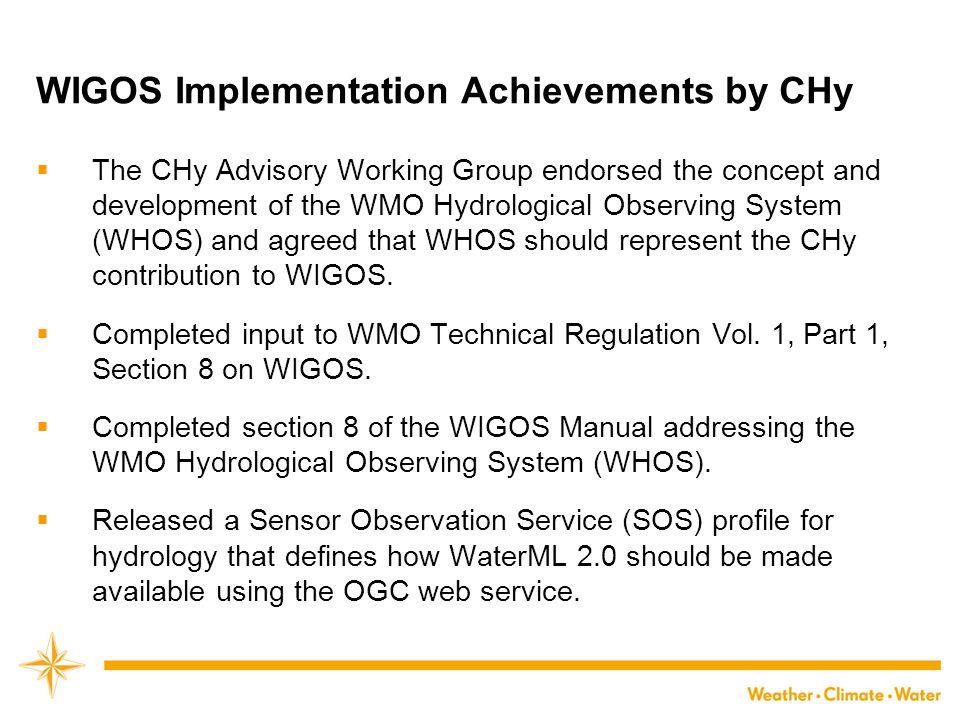 WIGOS Implementation Achievements by CHy

▪ The CHy Advisory Working Group endorsed the concept and development of the WMO Hydrological Observing System (WHOS) and agreed that WHOS should represent the CHy contribution to WIGOS.

▪ Completed input to WMO Technical Regulation Vol. 1, Part 1, Section 8 on WIGOS.

▪ Completed section 8 of the WIGOS Manual addressing the WMO Hydrological Observing System (WHOS).

▪ Released a Sensor Observation Service (SOS) profile for hydrology that defines how WaterML 2.0 should be made available using the OGC web service.

Weather • Climate • Water